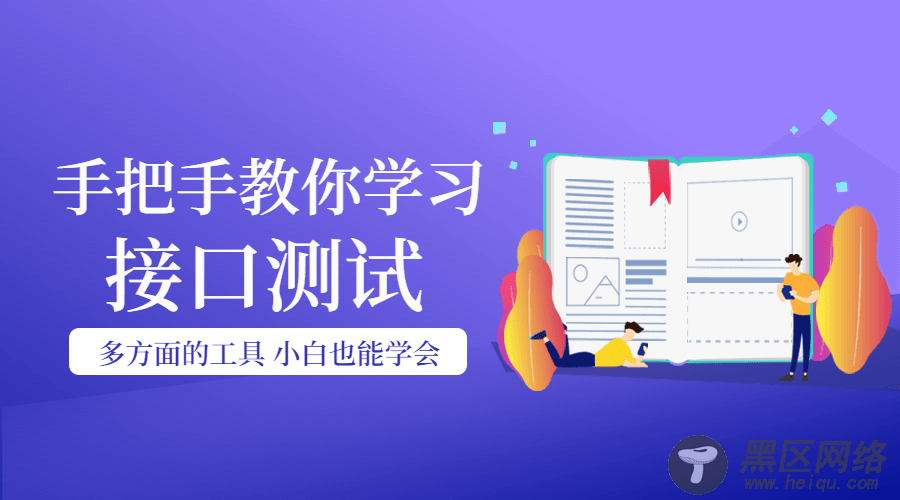 手把手教你学习
接口测试

多方面的工具 小白也能学会

黑区网络
www.heiqu.com